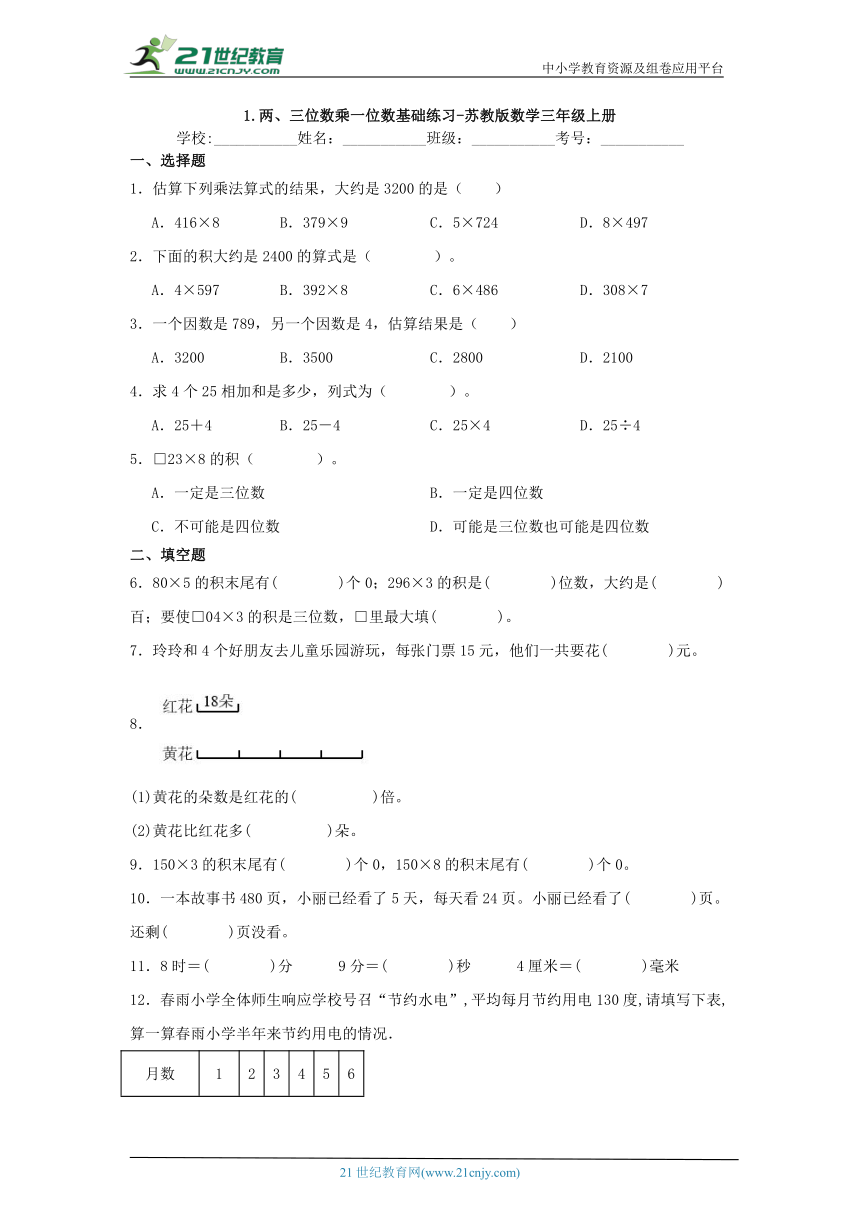 21世纪教育
www.21cnjy.com
中小学教育资源及组卷应用平台

1.两、三位数乘一位数基础练习-苏教版数学三年级上册

学校:___________姓名:___________班级:___________考号:___________

一、选择题

1．估算下列乘法算式的结果，大约是3200的是（　　）

A．416×8　　B．379×9　　C．5×724　　D．8×497

2．下面的积大约是2400的算式是（　　　　）。

A．4×597　　B．392×8　　C．6×486　　D．308×7

3．一个因数是789，另一个因数是4，估算结果是（　　）

A．3200　　B．3500　　C．2800　　D．2100

4．求4个25相加和是多少，列式为（　　　　）。

A．25＋4　　B．25－4　　C．25×4　　D．25÷4

5．□23×8的积（　　　　）。

A．一定是三位数　　B．一定是四位数

C．不可能是四位数　　D．可能是三位数也可能是四位数

二、填空题

6．80×5的积末尾有(　　　)个0；296×3的积是(　　　)位数，大约是(　　　)百；要使□04×3的积是三位数，□里最大填(　　　)。

7．玲玲和4个好朋友去儿童乐园游玩，每张门票15元，他们一共要花(　　　)元。

8.

红花 18朵

黄花

(1)黄花的朵数是红花的(　　　　)倍。

(2)黄花比红花多(　　　　)朵。

9．150×3的积末尾有(　　　)个0，150×8的积末尾有(　　　)个0。

10．一本故事书480页，小丽已经看了5天，每天看24页。小丽已经看了(　　　)页。还剩(　　　)页没看。

11．8时＝(　　　)分　　9分＝(　　　)秒　　4厘米＝(　　　)毫米

12．春雨小学全体师生响应学校号召“节约水电”，平均每月节约用电130度，请填写下表，算一算春雨小学半年来节约用电的情况.

| 月数 | 1 | 2 | 3 | 4 | 5 | 6 |
|---|---|---|---|---|---|---|

21世纪教育网(www.21cnjy.com)